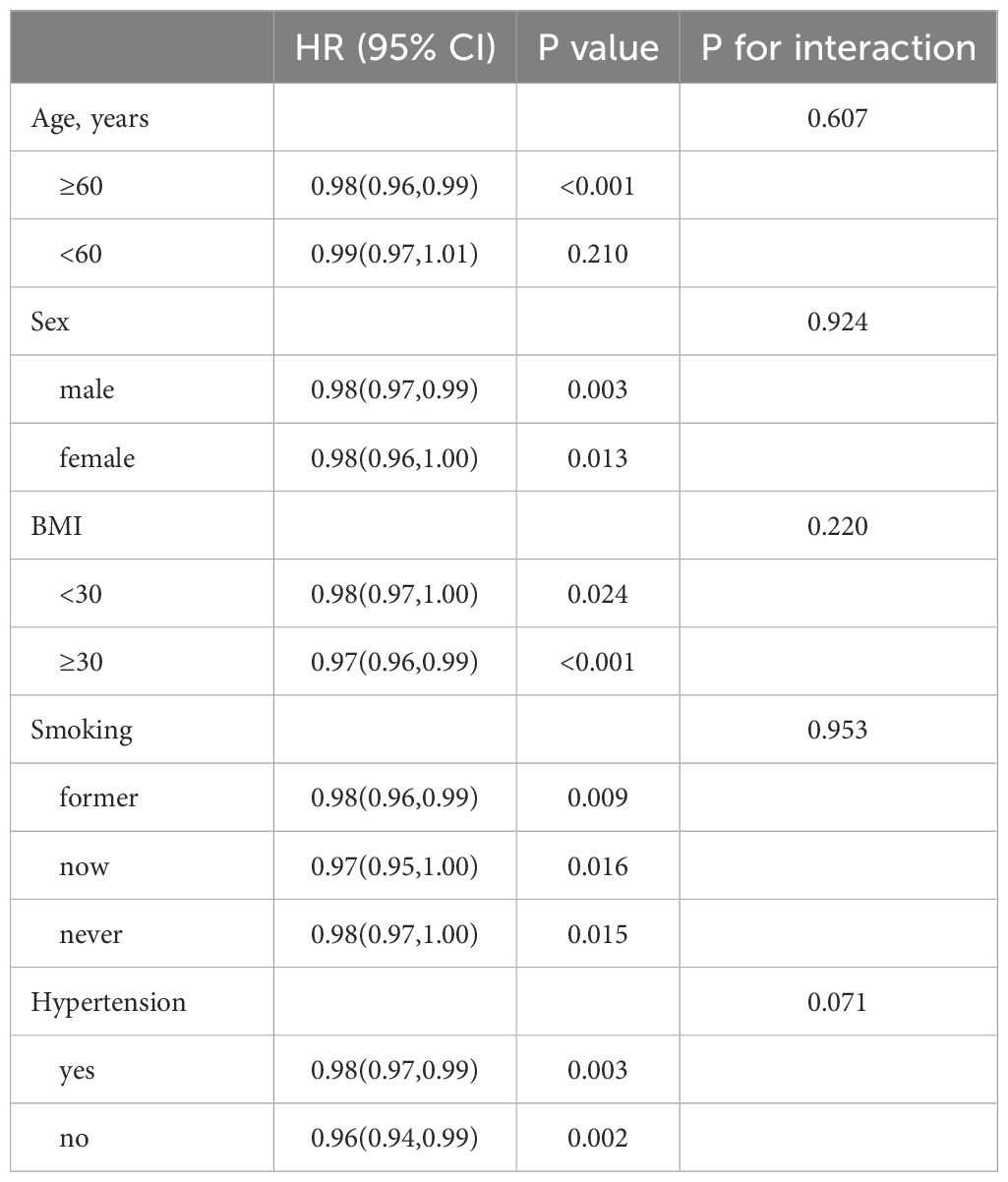 |  | HR (95% CI) | P value | P for interaction |
|---|---|---|---|
| Age, years |  |  | 0.607 |
| ≥60 | 0.98(0.96,0.99) | <0.001 |  |
| <60 | 0.99(0.97,1.01) | 0.210 |  |
| Sex |  |  | 0.924 |
| male | 0.98(0.97,0.99) | 0.003 |  |
| female | 0.98(0.96,1.00) | 0.013 |  |
| BMI |  |  | 0.220 |
| <30 | 0.98(0.97,1.00) | 0.024 |  |
| ≥30 | 0.97(0.96,0.99) | <0.001 |  |
| Smoking |  |  | 0.953 |
| former | 0.98(0.96,0.99) | 0.009 |  |
| now | 0.97(0.95,1.00) | 0.016 |  |
| never | 0.98(0.97,1.00) | 0.015 |  |
| Hypertension |  |  | 0.071 |
| yes | 0.98(0.97,0.99) | 0.003 |  |
| no | 0.96(0.94,0.99) | 0.002 |  |